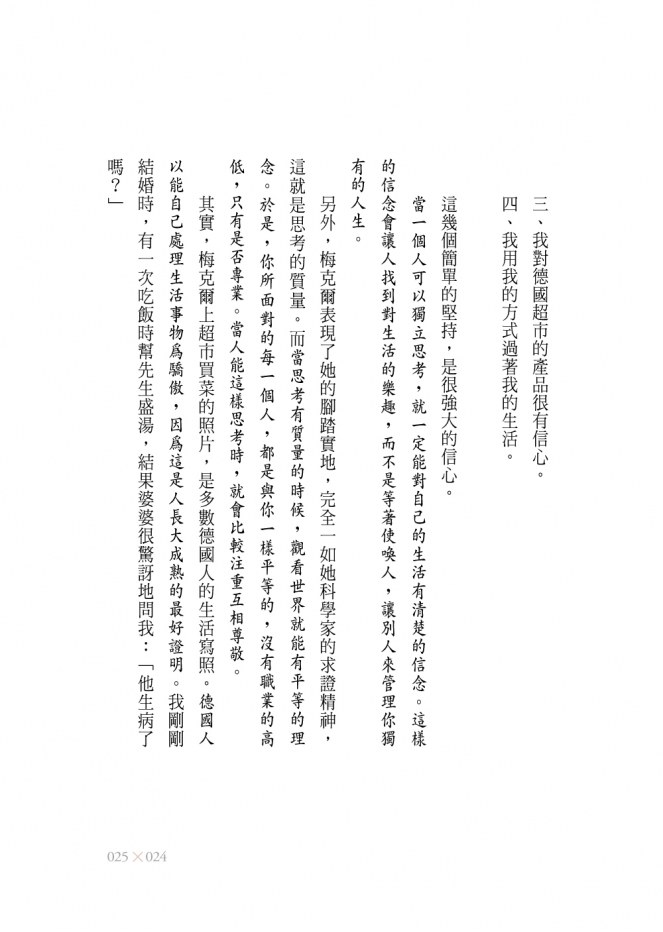 三、我對德國超市的產品很有信心。

四、我用我的方式過著我的生活。

這幾個簡單的堅持，是很強大的信心。

當一個人可以獨立思考，就一定能對自己的生活有清楚的信念。這樣的信念會讓人找到對生活的樂趣，而不是等著使喚人，讓別人來管理你獨有的人生。

另外，梅克爾表現了她的腳踏實地，完全一如她科學家的求證精神，這就是思考的質量。而當思考有質量的時候，觀看世界就能有平等的理念。於是，你所面對的每一個人，都是與你一樣平等的，沒有職業的高低，只有是否專業。當人能這樣思考時，就會比較注重互相尊敬。

其實，梅克爾上超市買菜的照片，是多數德國人的生活寫照。德國人以能自己處理生活事物爲驕傲，因爲這是人長大成熟的最好證明。我剛剛結婚時，有一次吃飯時幫先生盛湯，結果婆婆很驚訝地問我：「他生病了嗎？」

025 × 024